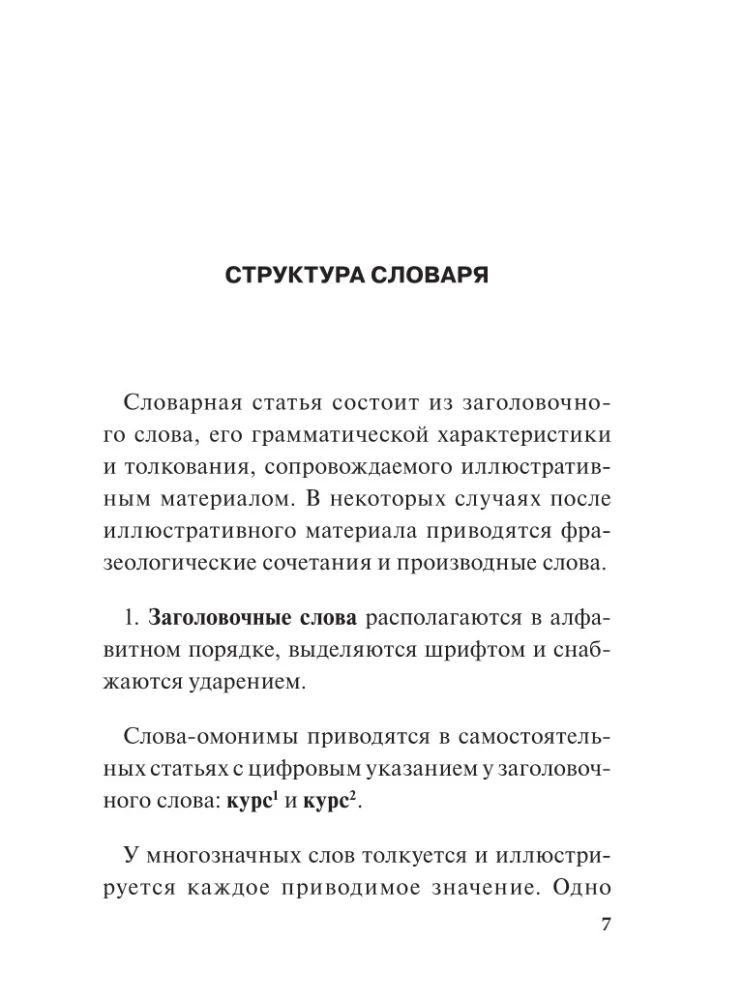 СТРУКТУРА СЛОВАРЯ

Словарная статья состоит из заголовочного слова, его грамматической характеристики и толкования, сопровождаемого иллюстративным материалом. В некоторых случаях после иллюстративного материала приводятся фразеологические сочетания и производные слова.

1. Заголовочные слова располагаются в алфавитном порядке, выделяются шрифтом и снабжаются ударением.

Слова-омонимы приводятся в самостоятельных статьях с цифровым указанием у заголовочного слова: курс$^1$ и курс$^2$.

У многозначных слов толкуется и иллюстрируется каждое приводимое значение. Одно

7